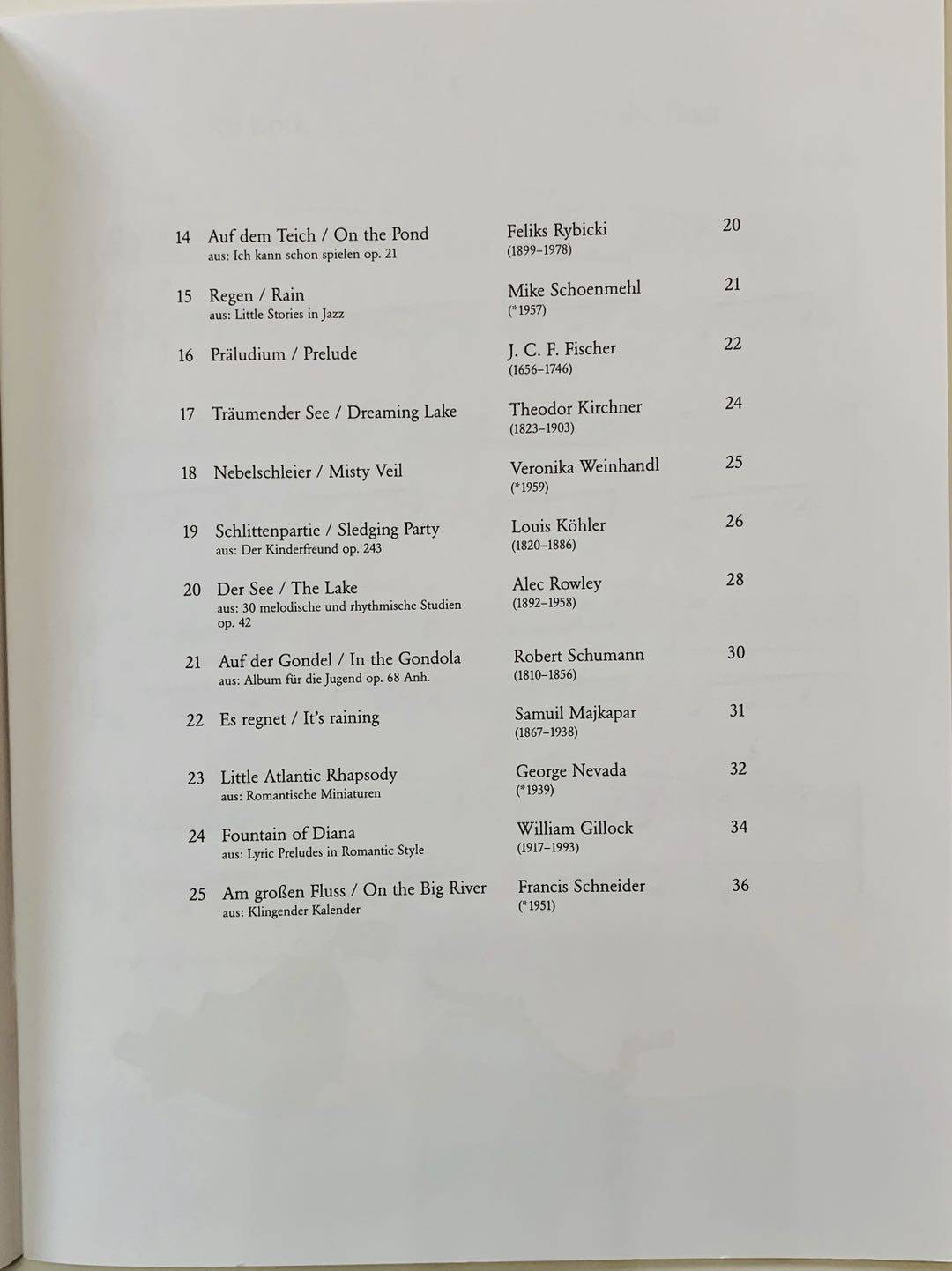 14 Auf dem Teich / On the Pond
aus: Ich kann schon spielen op. 21
Feliks Rybicki
(1899–1978)
20

15 Regen / Rain
aus: Little Stories in Jazz
Mike Schoenmehl
(*1957)
21

16 Präludium / Prelude
J. C. F. Fischer
(1656–1746)
22

17 Träumender See / Dreaming Lake
Theodor Kirchner
(1823–1903)
24

18 Nebelschleier / Misty Veil
Veronika Weinhandl
(*1959)
25

19 Schlittenpartie / Sledging Party
aus: Der Kinderfreund op. 243
Louis Köhler
(1820–1886)
26

20 Der See / The Lake
aus: 30 melodische und rhythmische Studien op. 42
Alec Rowley
(1892–1958)
28

21 Auf der Gondel / In the Gondola
aus: Album für die Jugend op. 68 Anh.
Robert Schumann
(1810–1856)
30

22 Es regnet / It's raining
Samuil Majkapar
(1867–1938)
31

23 Little Atlantic Rhapsody
aus: Romantische Miniaturen
George Nevada
(*1939)
32

24 Fountain of Diana
aus: Lyric Preludes in Romantic Style
William Gillock
(1917–1993)
34

25 Am großen Fluss / On the Big River
aus: Klingender Kalender
Francis Schneider
(*1951)
36